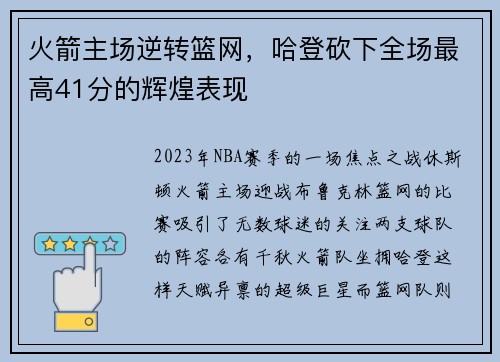 火箭主场逆转篮网，哈登砍下全场最高41分的辉煌表现

2023年NBA赛季的一场焦点之战休斯顿火箭主场迎战布鲁克林篮网的比赛吸引了无数球迷的关注两支球队的阵容各有千秋火箭队坐拥哈登这样天赋异禀的超级巨星而篮网队则